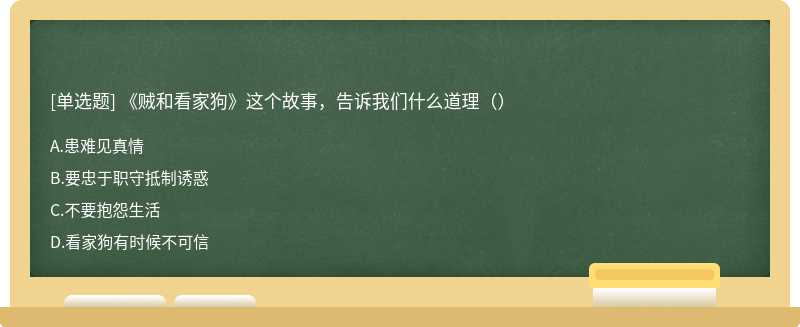 [单选题] 《贼和看家狗》这个故事，告诉我们什么道理（）

A.患难见真情

B.要忠于职守抵制诱惑

C.不要抱怨生活

D.看家狗有时候不可信